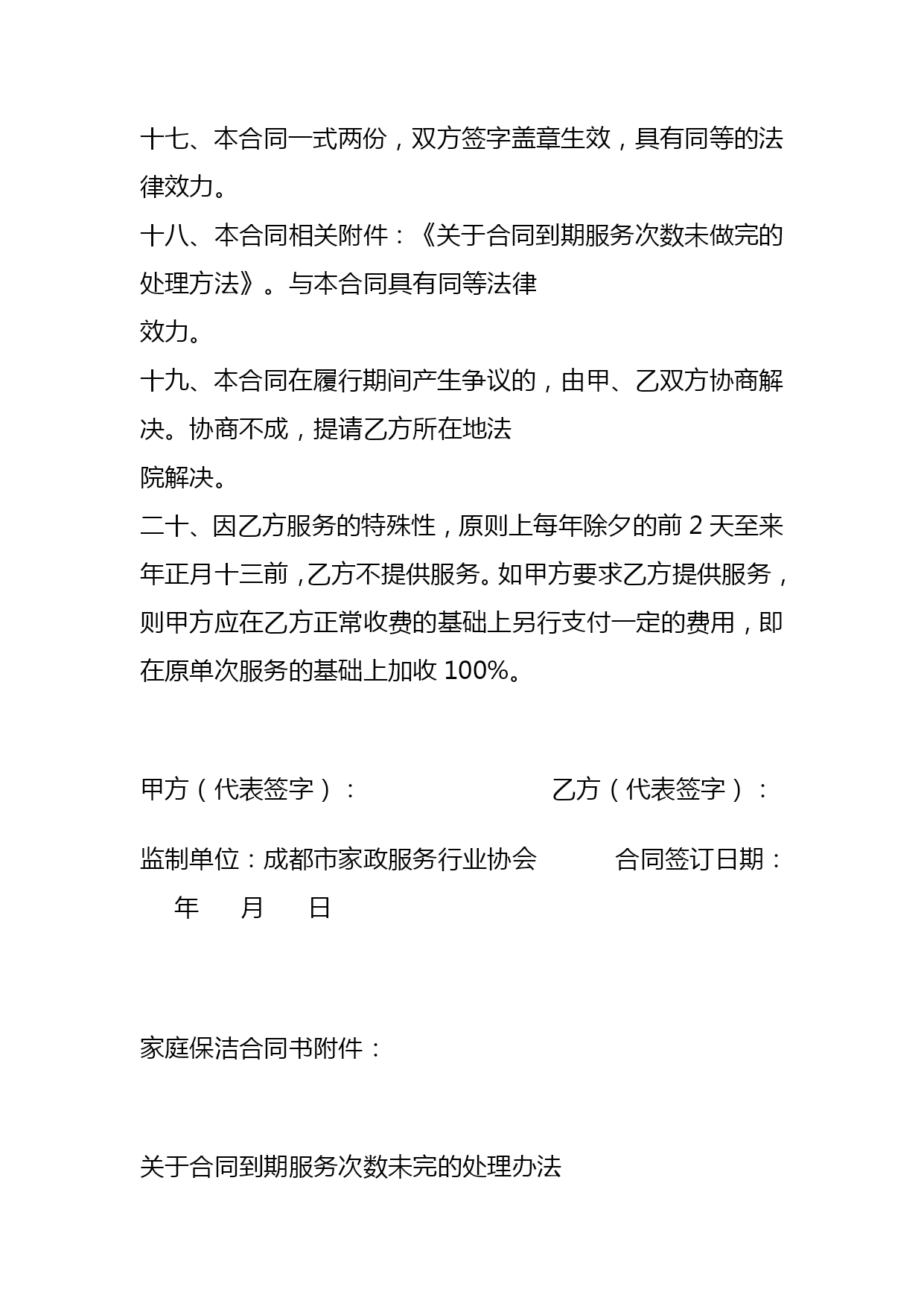 十七、本合同一式两份，双方签字盖章生效，具有同等的法律效力。

十八、本合同相关附件：《关于合同到期服务次数未做完的处理方法》。与本合同具有同等法律效力。

十九、本合同在履行期间产生争议的，由甲、乙双方协商解决。协商不成，提请乙方所在地法院解决。

二十、因乙方服务的特殊性，原则上每年除夕的前 2 天至来年正月十三前，乙方不提供服务。如甲方要求乙方提供服务，则甲方应在乙方正常收费的基础上另行支付一定的费用，即在原单次服务的基础上加收 100%。

甲方（代表签字）： 乙方（代表签字）：

监制单位：成都市家政服务行业协会 合同签订日期： 年 月 日

家庭保洁合同书附件：

关于合同到期服务次数未完的处理办法